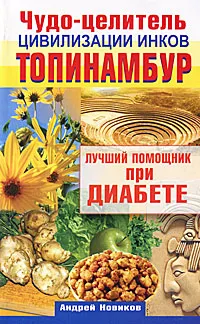 Чудо-целитель
ЦИВИЛИЗАЦИИ ИНКОВ
ТОПИНАМБУР

ЛУЧШИЙ ПОМОЩНИК
ПРИ
ДИАБЕТЕ

Андрей Новиков